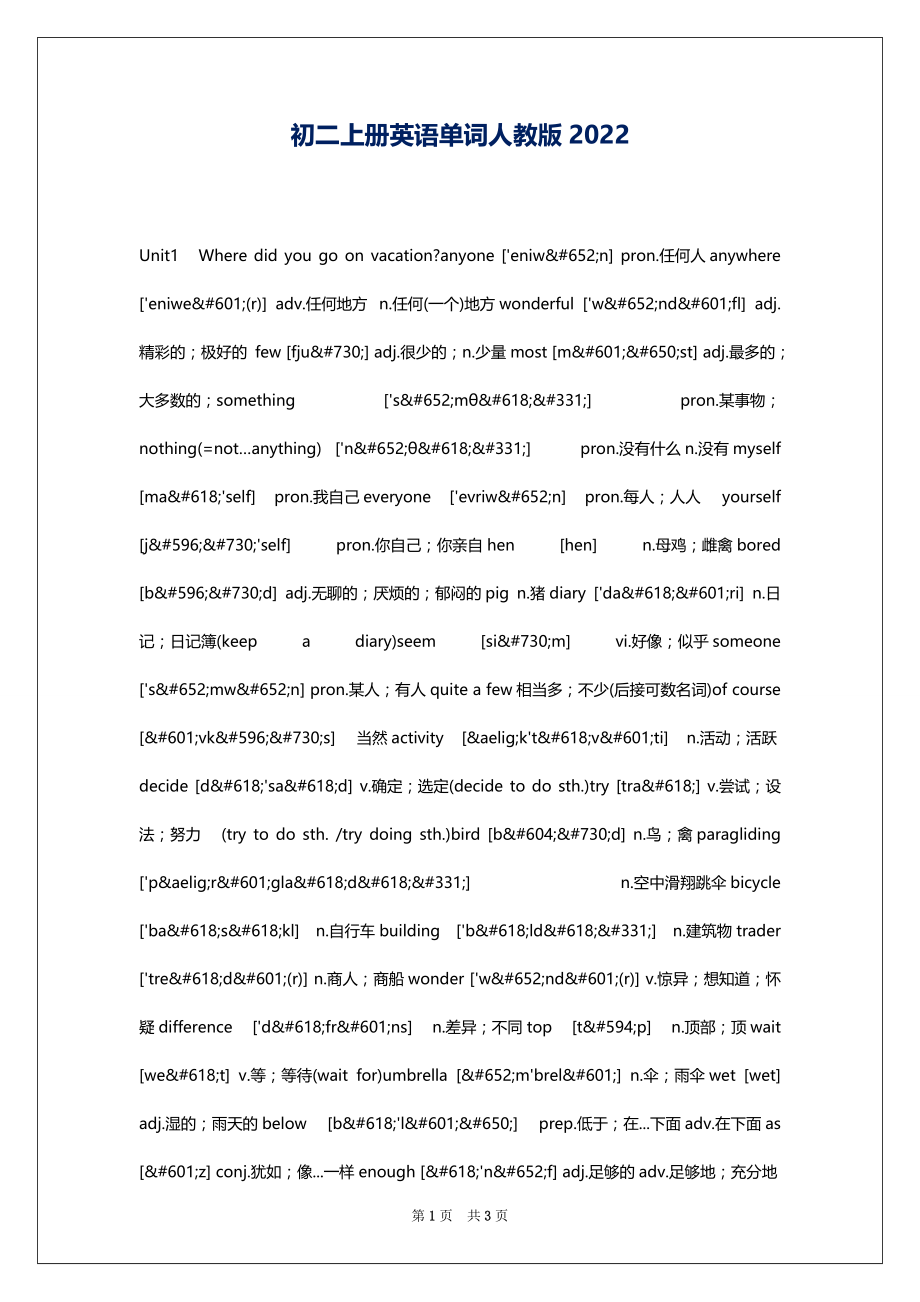 初二上册英语单词人教版 2022

Unit1 Where did you go on vacation?anyone ['eniw&#652;n] pron.任何人 anywhere ['eniwe&#601;(r)] adv.任何地方 n.任何(一个)地方 wonderful ['w&#652;nd&#601;fl] adj.精彩的；极好的 few [fju&#730;] adj.很少的；n.少量 most [m&#601;&#650;st] adj.最多的；大多数的；something ['s&#652;mθ&#618;&#331;] pron.某事物；nothing(=not...anything) ['n&#652;θ&#618;&#331;] pron.没有什么 n.没有 myself [ma&#618;'self] pron.我自己 everyone ['evriw&#652;n] pron.每人；人人 yourself [j&#596;&#730;'self] pron.你自己；你亲自 hen [hen] n.母鸡；雌禽 bored [b&#596;&#730;d] adj.无聊的；厌烦的；郁闷的 pig n.猪 diary ['da&#618;&#601;ri] n.日记；日记簿(keep a diary)seem [si&#730;m] vi.好像；似乎 someone ['s&#652;mw&#652;n] pron.某人；有人 quite a few 相当多；不少(后接可数名词)of course [&#601;vk&#596;&#730;s] 当然 activity [&aelig;k't&#618;v&#601;ti] n.活动；活跃 decide [d&#618;'sa&#618;d] v.确定；选定(decide to do sth.)try [tra&#618;] v.尝试；设法；努力 (try to do sth. /try doing sth.)bird [b&#604;&#730;d] n.鸟；禽 paragliding ['p&aelig;r&#601;gla&#618;d&#618;&#331;] n.空中滑翔跳伞 bicycle ['ba&#618;s&#618;kl] n.自行车 building ['b&#618;ld&#618;&#331;] n.建筑物 trader ['tre&#618;d&#601;(r)] n.商人；商船 wonder ['w&#652;nd&#601;(r)] v.惊异；想知道；怀疑 difference ['d&#618;fr&#601;ns] n.差异；不同 top [t&#594;p] n.顶部；顶 wait [we&#618;t] v.等；等待(wait for)umbrella [&#652;m'brel&#601;] n.伞；雨伞 wet [wet] adj.湿的；雨天的 below [b&#618;'l&#601;&#650;] prep.低于；在...下面 adv.在下面 as [&#601;z] conj.犹如；像...一样 enough [&#618;'n&#652;f] adj.足够的 adv.足够地；充分地

第 1 页 共 3 页